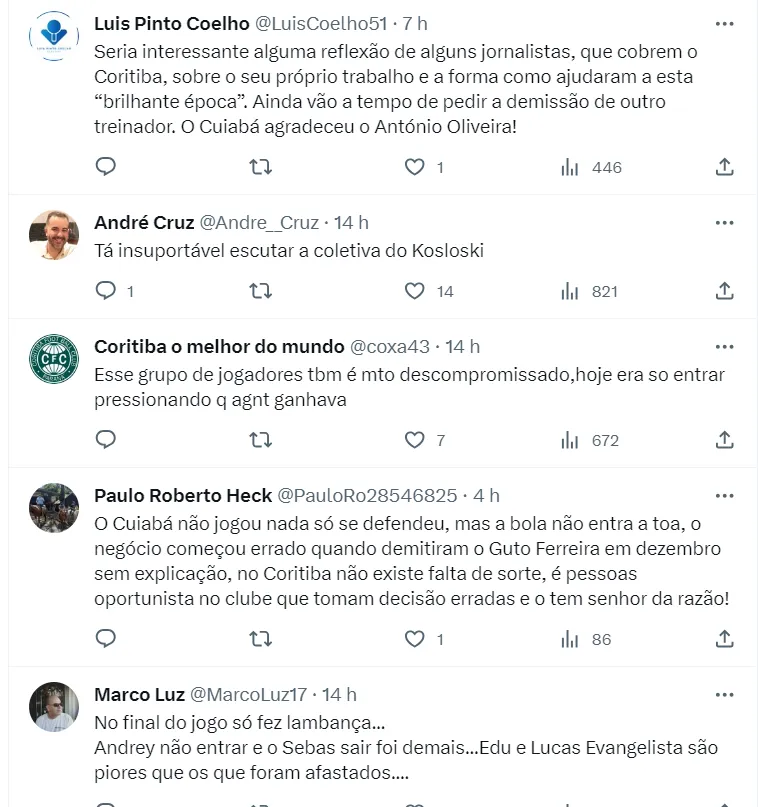 Luis Pinto Coelho @LuisCoelho51 · 7 h
Seria interessante alguma reflexão de alguns jornalistas, que cobrem o Coritiba, sobre o seu próprio trabalho e a forma como ajudaram a esta “brilhante época”. Ainda vão a tempo de pedir a demissão de outro treinador. O Cuiabá agradeceu o António Oliveira!
1 446

André Cruz @Andre__Cruz · 14 h
Tá insuportável escutar a coletiva do Kosloski
1 14 821

Coritiba o melhor do mundo @coxa43 · 14 h
Esse grupo de jogadores tbm é mto descompromissado,hoje era so entrar pressionando q agnt ganhava
7 672

Paulo Roberto Heck @PauloRo28546825 · 4 h
O Cuiabá não jogou nada só se defendeu, mas a bola não entra a toa, o negócio começou errado quando demitiram o Guto Ferreira em dezembro sem explicação, no Coritiba não existe falta de sorte, é pessoas oportunista no clube que tomam decisão erradas e o tem senhor da razão!
1 86

Marco Luz @MarcoLuz17 · 14 h
No final do jogo só fez lambança...
Andrey não entrar e o Sebas sair foi demais...Edu e Lucas Evangelista são piores que os que foram afastados....